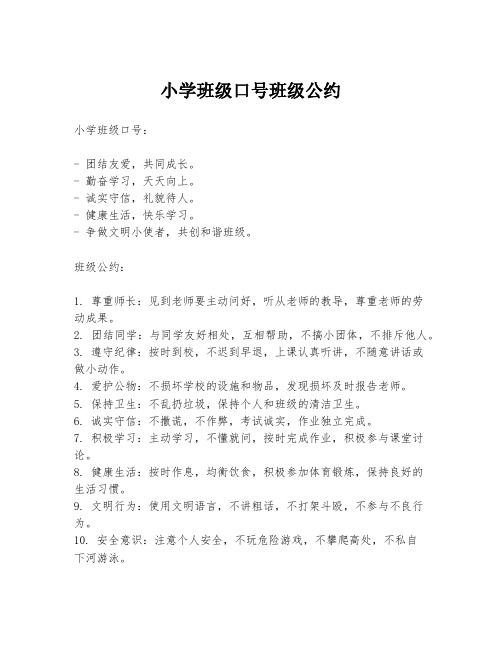 小学班级口号班级公约

小学班级口号：

- 团结友爱，共同成长。
- 勤奋学习，天天向上。
- 诚实守信，礼貌待人。
- 健康生活，快乐学习。
- 争做文明小使者，共创和谐班级。

班级公约：

1. 尊重师长：见到老师要主动问好，听从老师的教导，尊重老师的劳动成果。
2. 团结同学：与同学友好相处，互相帮助，不搞小团体，不排斥他人。
3. 遵守纪律：按时到校，不迟到早退，上课认真听讲，不随意讲话或做小动作。
4. 爱护公物：不损坏学校的设施和物品，发现损坏及时报告老师。
5. 保持卫生：不乱扔垃圾，保持个人和班级的清洁卫生。
6. 诚实守信：不撒谎，不作弊，考试诚实，作业独立完成。
7. 积极学习：主动学习，不懂就问，按时完成作业，积极参与课堂讨论。
8. 健康生活：按时作息，均衡饮食，积极参加体育锻炼，保持良好的生活习惯。
9. 文明行为：使用文明语言，不讲粗话，不打架斗殴，不参与不良行为。
10. 安全意识：注意个人安全，不玩危险游戏，不攀爬高处，不私自下河游泳。